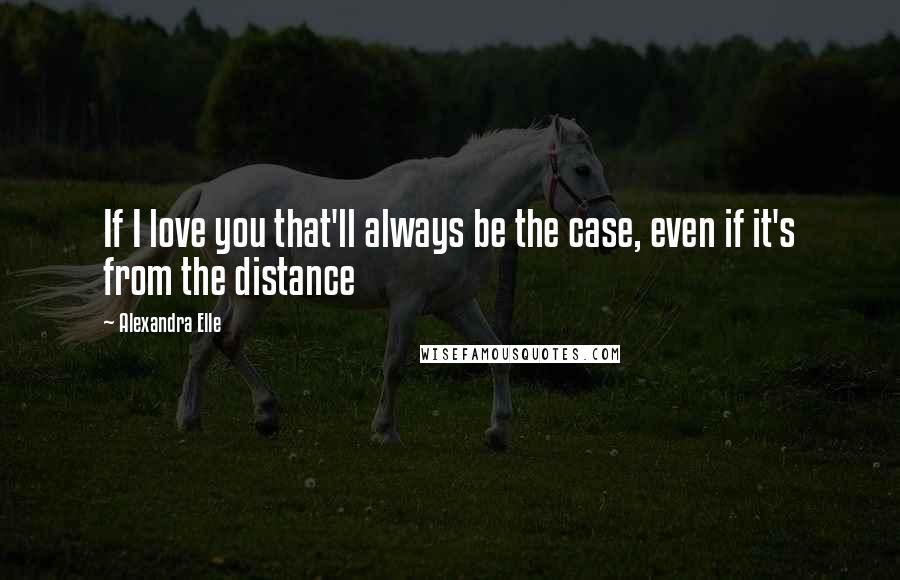 If I love you that'll always be the case, even if it's from the distance

~ Alexandra Elle

WISEFAMOUSQUOTES.COM